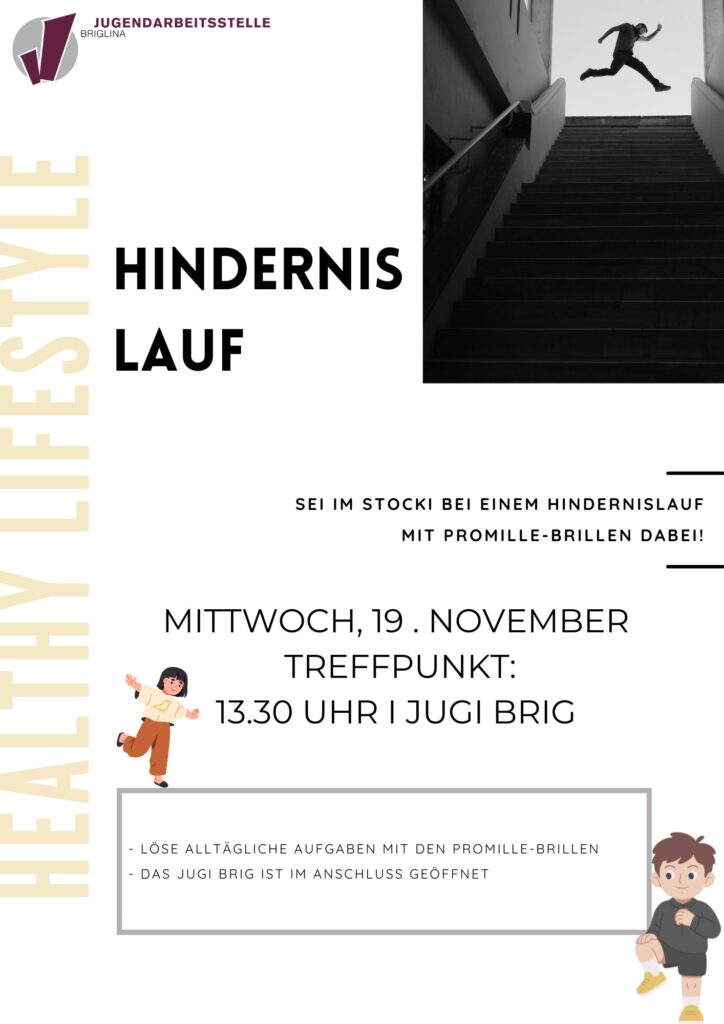 JUGENDARBEITSSTELLE
BRIGLINA

HEALTHY LIFESTYLE

HINDERNIS
LAUF

SEI IM STOCKI BEI EINEM HINDERNISLAUF MIT PROMILLE-BRILLEN DABEI!

MITTWOCH, 19 . NOVEMBER
TREFFPUNKT:
13.30 UHR I JUGI BRIG

- LÖSE ALLTÄGLICHE AUFGABEN MIT DEN PROMILLE-BRILLEN
- DAS JUGI BRIG IST IM ANSCHLUSS GEÖFFNET